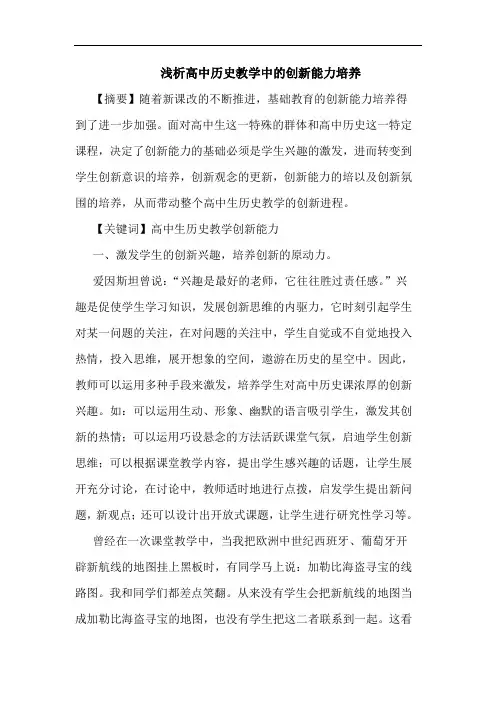 浅析高中历史教学中的创新能力培养

【摘要】随着新课改的不断推进，基础教育的创新能力培养得到了进一步加强。面对高中生这一特殊的群体和高中历史这一特定课程，决定了创新能力的基础必须是学生兴趣的激发，进而转变到学生创新意识的培养，创新观念的更新，创新能力的培以及创新氛围的培养，从而带动整个高中生历史教学的创新进程。

【关键词】高中生历史教学创新能力

一、激发学生的创新兴趣，培养创新的原动力。

爱因斯坦曾说：“兴趣是最好的老师，它往往胜过责任感。”兴趣是促使学生学习知识，发展创新思维的内驱力，它时刻引起学生对某一问题的关注，在对问题的关注中，学生自觉或不自觉地投入热情，投入思维，展开想象的空间，遨游在历史的星空中。因此，教师可以运用多种手段来激发，培养学生对高中历史课浓厚的创新兴趣。如：可以运用生动、形象、幽默的语言吸引学生，激发其创新的热情；可以运用巧设悬念的方法活跃课堂气氛，启迪学生创新思维；可以根据课堂教学内容，提出学生感兴趣的话题，让学生展开充分讨论，在讨论中，教师适时地进行点拨，启发学生提出新问题，新观点；还可以设计出开放式课题，让学生进行研究性学习等。

曾经在一次课堂教学中，当我把欧洲中世纪西班牙、葡萄牙开辟新航线的地图挂上黑板时，有同学马上说：加勒比海盗寻宝的线路图。我和同学们都差点笑翻。从来没有学生会把新航线的地图当成加勒比海盗寻宝的地图，也没有学生把这二者联系到一起。这看